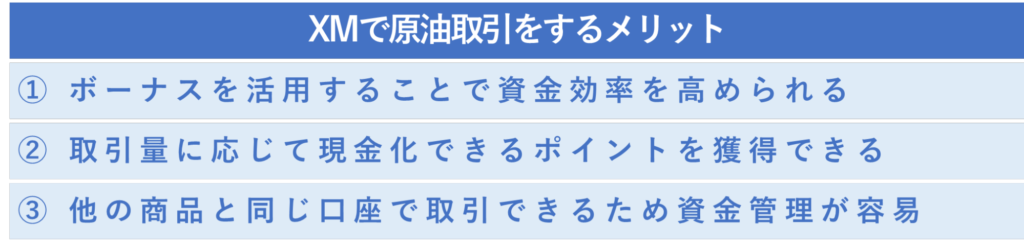 XMで原油取引をするメリット

① ボーナスを活用することで資金効率を高められる

② 取引量に応じて現金化できるポイントを獲得できる

③ 他の商品と同じ口座で取引できるため資金管理が容易